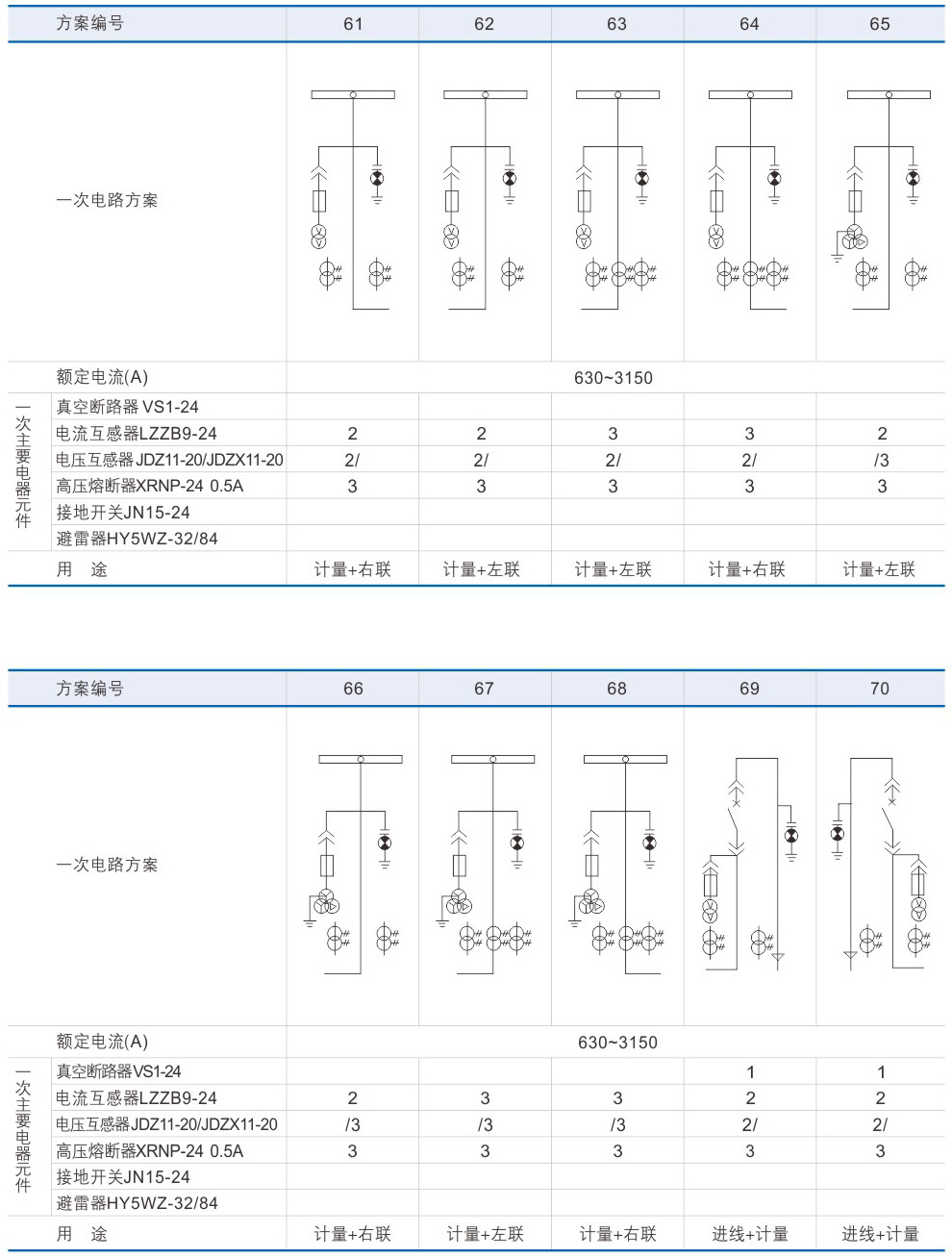 | | 方案编号 | 61 | 62 | 63 | 64 | 65 |
|---|---|---|---|---|---|---|
| | 一次电路方案 | | | | | |
| | 额定电流(A) | 630~3150 | | | | |
| 一次主要电器元件 | 真空断路器 VS1-24 | | | | | |
| | 电流互感器LZZB9-24 | 2 | 2 | 3 | 3 | 2 |
| | 电压互感器JDZ11-20/JDZX11-20 | 2/ | 2/ | 2/ | 2/ | /3 |
| | 高压熔断器XRNP-24 0.5A | 3 | 3 | 3 | 3 | 3 |
| | 接地开关JN15-24 | | | | | |
| | 避雷器HY5WZ-32/84 | | | | | |
| | 用 途 | 计量+右联 | 计量+左联 | 计量+左联 | 计量+右联 | 计量+左联 |

| | 方案编号 | 66 | 67 | 68 | 69 | 70 |
|---|---|---|---|---|---|---|
| | 一次电路方案 | | | | | |
| | 额定电流(A) | 630~3150 | | | | |
| 一次主要电器元件 | 真空断路器VS1-24 | | | | 1 | 1 |
| | 电流互感器LZZB9-24 | 2 | 3 | 3 | 2 | 2 |
| | 电压互感器JDZ11-20/JDZX11-20 | /3 | /3 | /3 | 2/ | 2/ |
| | 高压熔断器XRNP-24 0.5A | 3 | 3 | 3 | 3 | 3 |
| | 接地开关JN15-24 | | | | | |
| | 避雷器HY5WZ-32/84 | | | | | |
| | 用 途 | 计量+右联 | 计量+左联 | 计量+右联 | 进线+计量 | 进线+计量 |